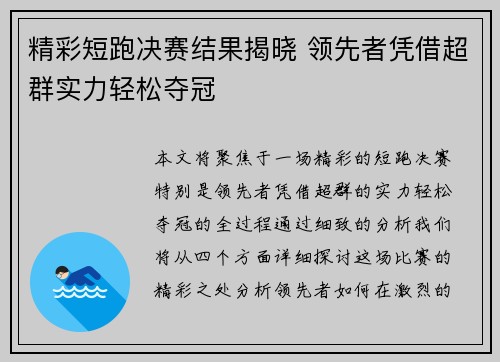 精彩短跑决赛结果揭晓 领先者凭借超群实力轻松夺冠

本文将聚焦于一场精彩的短跑决赛特别是领先者凭借超群的实力轻松夺冠的全过程通过细致的分析我们将从四个方面详细探讨这场比赛的精彩之处分析领先者如何在激烈的